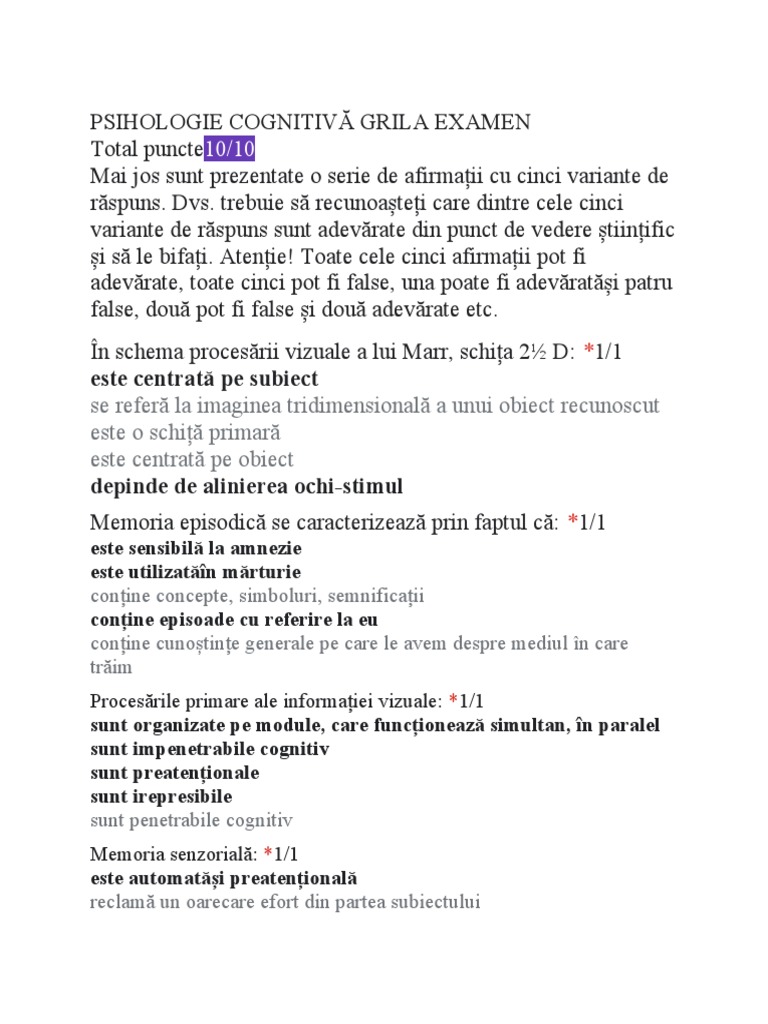 PSIHOLOGIE COGNITIVĂ GRILA EXAMEN
Total puncte10/10
Mai jos sunt prezentate o serie de afirmații cu cinci variante de răspuns. Dvs. trebuie să recunoașteți care dintre cele cinci variante de răspuns sunt adevărate din punct de vedere științific și să le bifați. Atenție! Toate cele cinci afirmații pot fi adevărate, toate cinci pot fi false, una poate fi adevăratăși patru false, două pot fi false și două adevărate etc.

În schema procesării vizuale a lui Marr, schița 2½ D: *1/1
este centrată pe subiect
se referă la imaginea tridimensională a unui obiect recunoscut
este o schiță primară
este centrată pe obiect
depinde de alinierea ochi-stimul

Memoria episodică se caracterizează prin faptul că: *1/1
este sensibilă la amnezie
este utilizatăîn mărturie
conține concepte, simboluri, semnificații
conține episoade cu referire la eu
conține cunoștințe generale pe care le avem despre mediul în care trăim

Procesările primare ale informației vizuale: *1/1
sunt organizate pe module, care funcționează simultan, în paralel
sunt impenetrabile cognitiv
sunt preatenționale
sunt irepresibile
sunt penetrabile cognitiv

Memoria senzorială: *1/1
este automatăși preatențională
reclamă un oarecare efort din partea subiectului